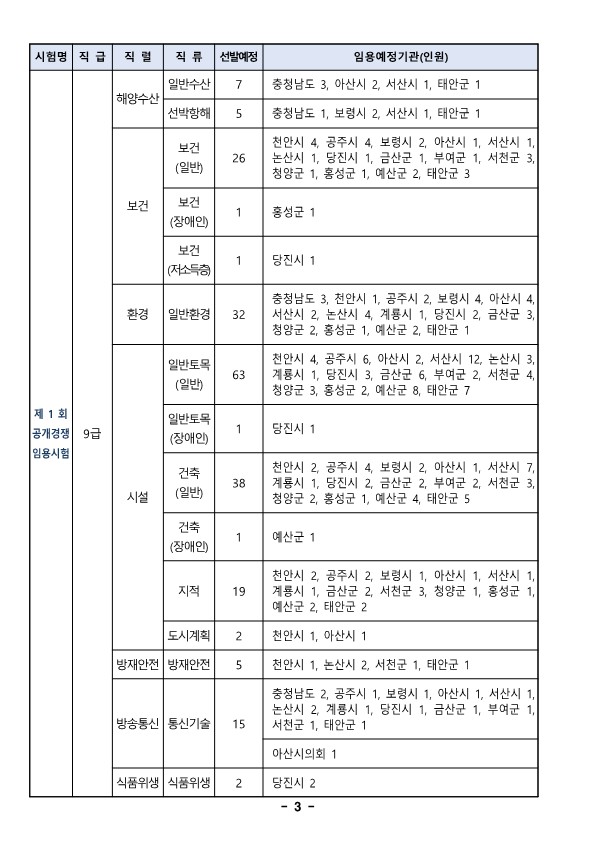 | 시험명 | 직 급 | 직 렬 | 직 류 | 선발예정 | 임용예정기관(인원) |
|---|---|---|---|---|---|
| 제 1 회 공개경쟁 임용시험 | 9급 | 해양수산 | 일반수산 | 7 | 충청남도 3, 아산시 2, 서산시 1, 태안군 1 |
| | | | 선박항해 | 5 | 충청남도 1, 보령시 2, 서산시 1, 태안군 1 |
| | | 보건 | 보건 (일반) | 26 | 천안시 4, 공주시 4, 보령시 2, 아산시 1, 서산시 1, 논산시 1, 당진시 1, 금산군 1, 부여군 1, 서천군 3, 청양군 1, 홍성군 1, 예산군 2, 태안군 3 |
| | | | 보건 (장애인) | 1 | 홍성군 1 |
| | | | 보건 (저소득층) | 1 | 당진시 1 |
| | | 환경 | 일반환경 | 32 | 충청남도 3, 천안시 1, 공주시 2, 보령시 4, 아산시 4, 서산시 2, 논산시 4, 계룡시 1, 당진시 2, 금산군 3, 청양군 2, 홍성군 1, 예산군 2, 태안군 1 |
| | | 시설 | 일반토목 (일반) | 63 | 천안시 4, 공주시 6, 아산시 2, 서산시 12, 논산시 3, 계룡시 1, 당진시 3, 금산군 6, 부여군 2, 서천군 4, 청양군 3, 홍성군 2, 예산군 8, 태안군 7 |
| | | | 일반토목 (장애인) | 1 | 당진시 1 |
| | | | 건축 (일반) | 38 | 천안시 2, 공주시 4, 보령시 2, 아산시 1, 서산시 7, 계룡시 1, 당진시 2, 금산군 2, 부여군 2, 서천군 3, 청양군 2, 홍성군 1, 예산군 4, 태안군 5 |
| | | | 건축 (장애인) | 1 | 예산군 1 |
| | | | 지적 | 19 | 천안시 2, 공주시 2, 보령시 1, 아산시 1, 서산시 1, 계룡시 1, 금산군 2, 서천군 3, 청양군 1, 홍성군 1, 예산군 2, 태안군 2 |
| | | | 도시계획 | 2 | 천안시 1, 아산시 1 |
| | | 방재안전 | 방재안전 | 5 | 천안시 1, 논산시 2, 서천군 1, 태안군 1 |
| | | 방송통신 | 통신기술 | 15 | 충청남도 2, 공주시 1, 보령시 1, 아산시 1, 서산시 1, 논산시 2, 계룡시 1, 당진시 1, 금산군 1, 부여군 1, 서천군 1, 태안군 1 |
| | | | | | 아산시의회 1 |
| | | 식품위생 | 식품위생 | 2 | 당진시 2 |

- 3 -